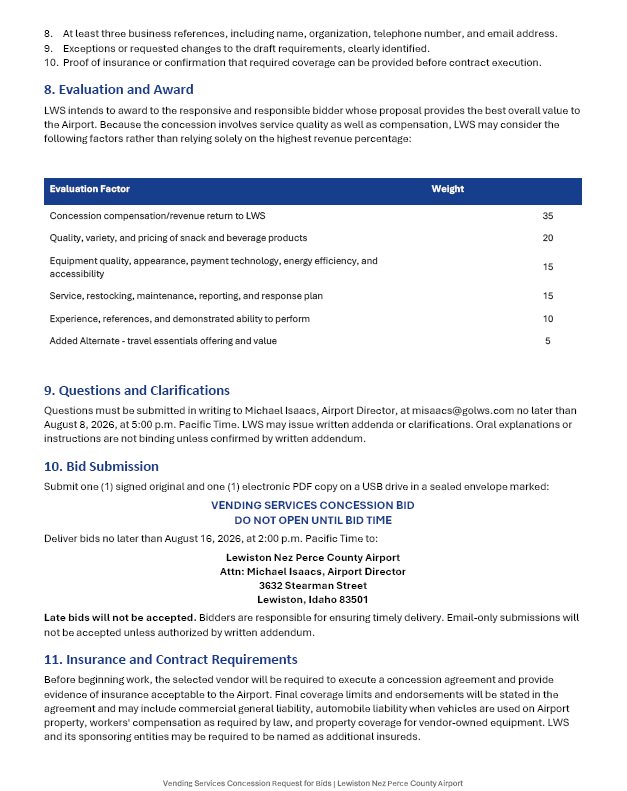 8. At least three business references, including name, organization, telephone number, and email address.
9. Exceptions or requested changes to the draft requirements, clearly identified.
10. Proof of insurance or confirmation that required coverage can be provided before contract execution.

8. Evaluation and Award

LWS intends to award to the responsive and responsible bidder whose proposal provides the best overall value to the Airport. Because the concession involves service quality as well as compensation, LWS may consider the following factors rather than relying solely on the highest revenue percentage:

| Evaluation Factor | Weight |
|---|---|
| Concession compensation/revenue return to LWS | 35 |
| Quality, variety, and pricing of snack and beverage products | 20 |
| Equipment quality, appearance, payment technology, energy efficiency, and accessibility | 15 |
| Service, restocking, maintenance, reporting, and response plan | 15 |
| Experience, references, and demonstrated ability to perform | 10 |
| Added Alternate - travel essentials offering and value | 5 |

9. Questions and Clarifications

Questions must be submitted in writing to Michael Isaacs, Airport Director, at misaacs@golws.com no later than August 8, 2026, at 5:00 p.m. Pacific Time. LWS may issue written addenda or clarifications. Oral explanations or instructions are not binding unless confirmed by written addendum.

10. Bid Submission

Submit one (1) signed original and one (1) electronic PDF copy on a USB drive in a sealed envelope marked:

VENDING SERVICES CONCESSION BID
DO NOT OPEN UNTIL BID TIME

Deliver bids no later than August 16, 2026, at 2:00 p.m. Pacific Time to:

Lewiston Nez Perce County Airport
Attn: Michael Isaacs, Airport Director
3632 Stearman Street
Lewiston, Idaho 83501

Late bids will not be accepted. Bidders are responsible for ensuring timely delivery. Email-only submissions will not be accepted unless authorized by written addendum.

11. Insurance and Contract Requirements

Before beginning work, the selected vendor will be required to execute a concession agreement and provide evidence of insurance acceptable to the Airport. Final coverage limits and endorsements will be stated in the agreement and may include commercial general liability, automobile liability when vehicles are used on Airport property, workers' compensation as required by law, and property coverage for vendor-owned equipment. LWS and its sponsoring entities may be required to be named as additional insureds.

Vending Services Concession Request for Bids | Lewiston Nez Perce County Airport